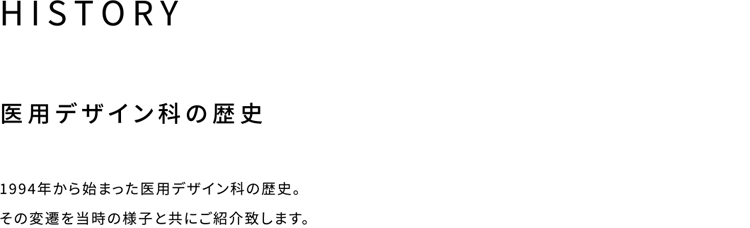 HISTORY

医用デザイン科の歴史

1994年から始まった医用デザイン科の歴史。
その変遷を当時の様子と共にご紹介致します。